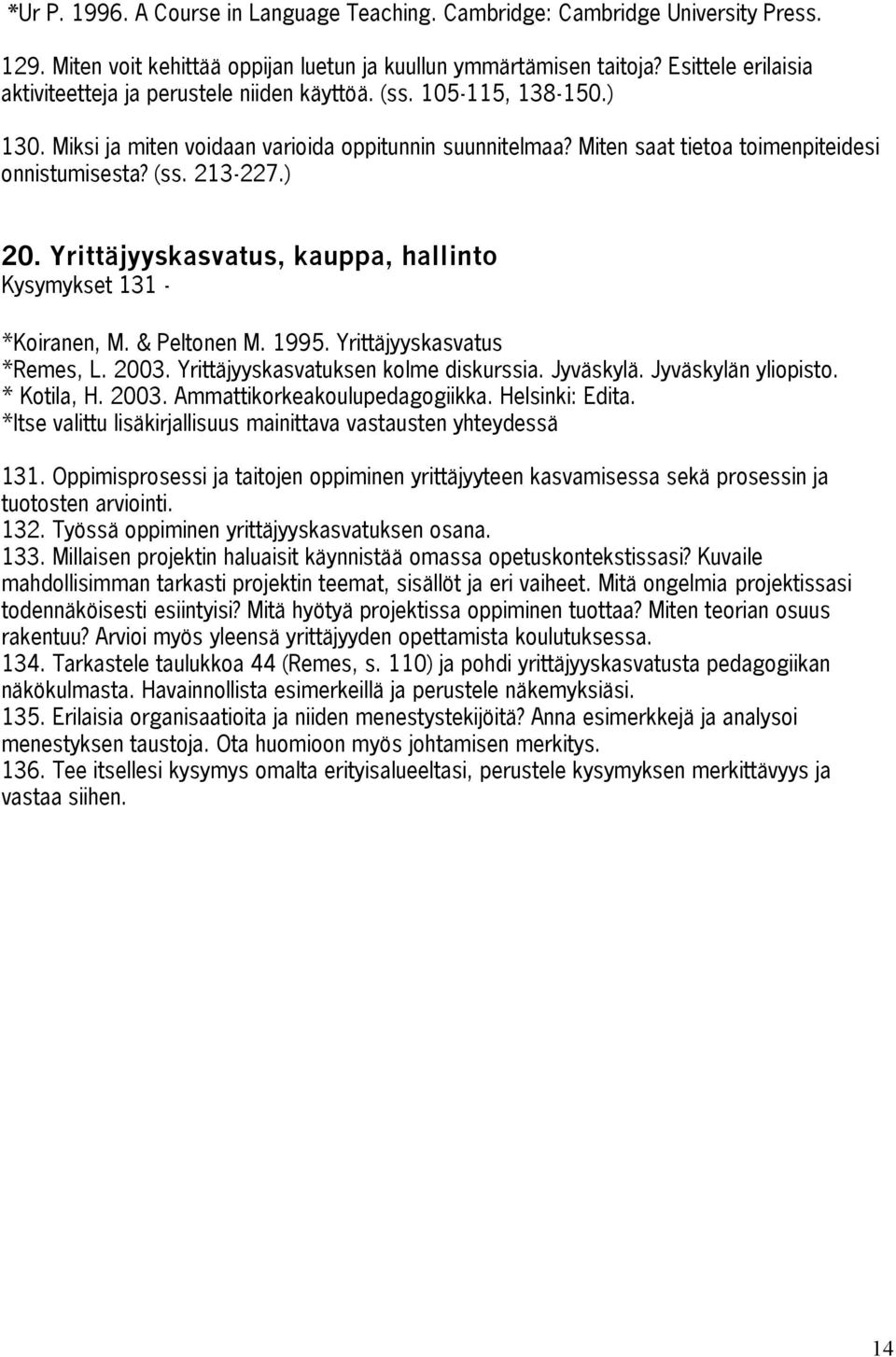 *Ur P. 1996. A Course in Language Teaching. Cambridge: Cambridge University Press.

129. Miten voit kehittää oppijan luetun ja kuullun ymmärtämisen taitoja? Esittele erilaisia aktiviteetteja ja perustele niiden käyttöä. (ss. 105-115, 138-150.)
130. Miksi ja miten voidaan varioida oppitunnin suunnitelmaa? Miten saat tietoa toimenpiteidesi onnistumisesta? (ss. 213-227.)

20. Yrittäjyyskasvatus, kauppa, hallinto
Kysymykset 131 -

*Koiranen, M. & Peltonen M. 1995. Yrittäjyyskasvatus
*Remes, L. 2003. Yrittäjyyskasvatuksen kolme diskurssia. Jyväskylä. Jyväskylän yliopisto.
* Kotila, H. 2003. Ammattikorkeakoulupedagogiikka. Helsinki: Edita.
*Itse valittu lisäkirjallisuus mainittava vastausten yhteydessä

131. Oppimisprosessi ja taitojen oppiminen yrittäjyyteen kasvamisessa sekä prosessin ja tuotosten arviointi.
132. Työssä oppiminen yrittäjyyskasvatuksen osana.
133. Millaisen projektin haluaisit käynnistää omassa opetuskontekstissasi? Kuvaile mahdollisimman tarkasti projektin teemat, sisällöt ja eri vaiheet. Mitä ongelmia projektissasi todennäköisesti esiintyisi? Mitä hyötyä projektissa oppiminen tuottaa? Miten teorian osuus rakentuu? Arvioi myös yleensä yrittäjyyden opettamista koulutuksessa.
134. Tarkastele taulukkoa 44 (Remes, s. 110) ja pohdi yrittäjyyskasvatusta pedagogiikan näkökulmasta. Havainnollista esimerkeillä ja perustele näkemyksiäsi.
135. Erilaisia organisaatioita ja niiden menestystekijöitä? Anna esimerkkejä ja analysoi menestyksen taustoja. Ota huomioon myös johtamisen merkitys.
136. Tee itsellesi kysymys omalta erityisalueeltasi, perustele kysymyksen merkittävyys ja vastaa siihen.

14